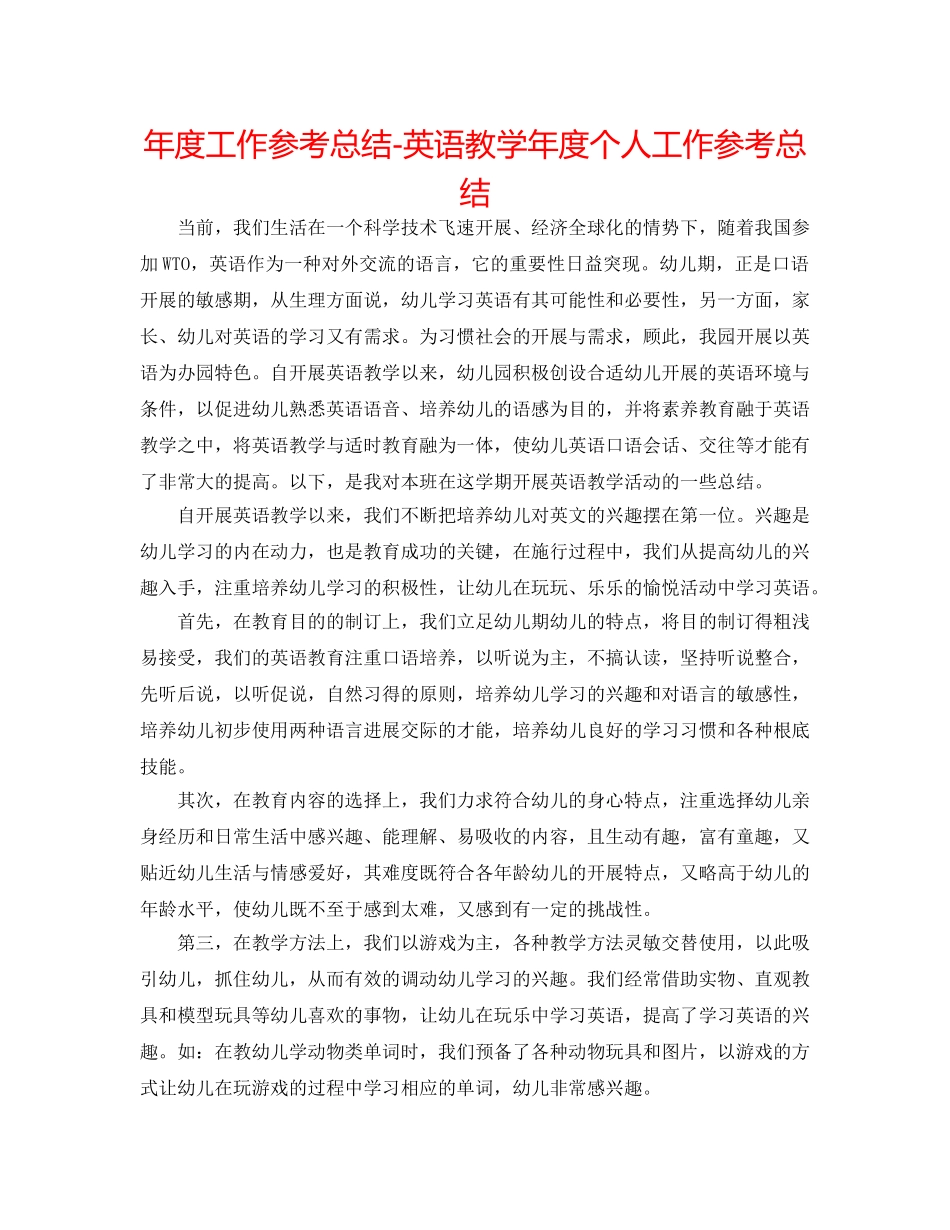 年度工作参考总结-英语教学年度个人工作参考总结

当前，我们生活在一个科学技术飞速开展、经济全球化的情势下，随着我国参加WTO，英语作为一种对外交流的语言，它的重要性日益突现。幼儿期，正是口语开展的敏感期，从生理方面说，幼儿学习英语有其可能性和必要性，另一方面，家长、幼儿对英语的学习又有需求。为习惯社会的开展与需求，顾此，我园开展以英语为办园特色。自开展英语教学以来，幼儿园积极创设合适幼儿开展的英语环境与条件，以促进幼儿熟悉英语语音、培养幼儿的语感为目的，并将素养教育融于英语教学之中，将英语教学与适时教育融为一体，使幼儿英语口语会话、交往等才能有了非常大的提高。以下，是我对本班在这学期开展英语教学活动的一些总结。

自开展英语教学以来，我们不断把培养幼儿对英文的兴趣摆在第一位。兴趣是幼儿学习的内在动力，也是教育成功的关键，在施行过程中，我们从提高幼儿的兴趣入手，注重培养幼儿学习的积极性，让幼儿在玩玩、乐乐的愉悦活动中学习英语。

首先，在教育目的的制订上，我们立足幼儿期幼儿的特点，将目的制订得粗浅易接受，我们的英语教育注重口语培养，以听说为主，不搞认读，坚持听说整合，先听后说，以听促说，自然习得的原则，培养幼儿学习的兴趣和对语言的敏感性，培养幼儿初步使用两种语言进展交际的才能，培养幼儿良好的学习习惯和各种根底技能。

其次，在教育内容的选择上，我们力求符合幼儿的身心特点，注重选择幼儿亲身经历和日常生活中感兴趣、能理解、易吸收的内容，且生动有趣，富有童趣，又贴近幼儿生活与情感爱好，其难度既符合各年龄幼儿的开展特点，又略高于幼儿的年龄水平，使幼儿既不至于感到太难，又感到有一定的挑战性。

第三，在教学方法上，我们以游戏为主，各种教学方法灵敏交替使用，以此吸引幼儿，抓住幼儿，从而有效的调动幼儿学习的兴趣。我们经常借助实物、直观教具和模型玩具等幼儿喜欢的事物，让幼儿在玩乐中学习英语，提高了学习英语的兴趣。如：在教幼儿学动物类单词时，我们预备了各种动物玩具和图片，以游戏的方式让幼儿在玩游戏的过程中学习相应的单词，幼儿非常感兴趣。